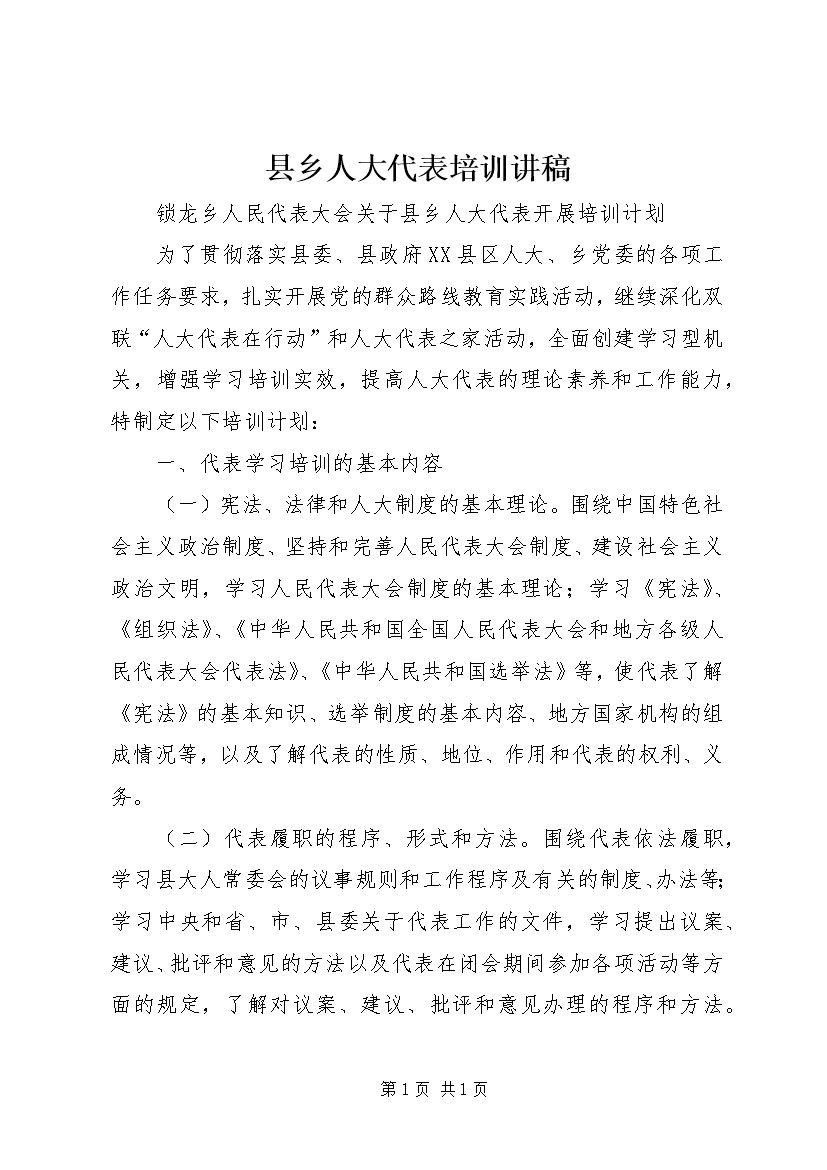 县乡人大代表培训讲稿

锁龙乡人民代表大会关于县乡人大代表开展培训计划

为了贯彻落实县委、县政府XX县区人大、乡党委的各项工作任务要求，扎实开展党的群众路线教育实践活动，继续深化双联“人大代表在行动”和人大代表之家活动，全面创建学习型机关，增强学习培训实效，提高人大代表的理论素养和工作能力，特制定以下培训计划：

一、代表学习培训的基本内容

（一）宪法、法律和人大制度的基本理论。围绕中国特色社会主义政治制度、坚持和完善人民代表大会制度、建设社会主义政治文明，学习人民代表大会制度的基本理论；学习《宪法》、《组织法》、《中华人民共和国全国人民代表大会和地方各级人民代表大会代表法》、《中华人民共和国选举法》等，使代表了解《宪法》的基本知识、选举制度的基本内容、地方国家机构的组成情况等，以及了解代表的性质、地位、作用和代表的权利、义务。

（二）代表履职的程序、形式和方法。围绕代表依法履职，学习县大人常委会的议事规则和工作程序及有关的制度、办法等；学习中央和省、市、县委关于代表工作的文件，学习提出议案、建议、批评和意见的方法以及代表在闭会期间参加各项活动等方面的规定，了解对议案、建议、批评和意见办理的程序和方法。

第1页 共1页